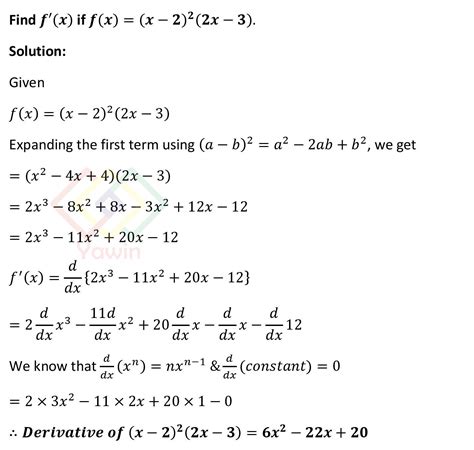 Find $f'(x)$ if $f(x) = (x-2)^2(2x-3)$.

Solution:

Given

$f(x) = (x-2)^2(2x-3)$

Expanding the first term using $(a-b)^2 = a^2 - 2ab + b^2$, we get

$= (x^2 - 4x + 4)(2x - 3)$

$= 2x^3 - 8x^2 + 8x - 3x^2 + 12x - 12$

$= 2x^3 - 11x^2 + 20x - 12$

Yawin

$f'(x) = \frac{d}{dx}\{2x^3 - 11x^2 + 20x - 12\}$

$= 2\frac{d}{dx}x^3 - \frac{11d}{dx}x^2 + 20\frac{d}{dx}x - \frac{d}{dx}x - \frac{d}{dx}12$

We know that $\frac{d}{dx}(x^n) = nx^{n-1}$ & $\frac{d}{dx}(constant) = 0$

$= 2 \times 3x^2 - 11 \times 2x + 20 \times 1 - 0$

$\therefore$ Derivative of $(x-2)^2(2x-3) = 6x^2 - 22x + 20$